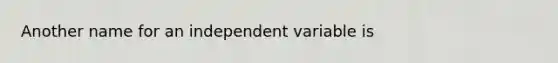 Another name for an independent variable is